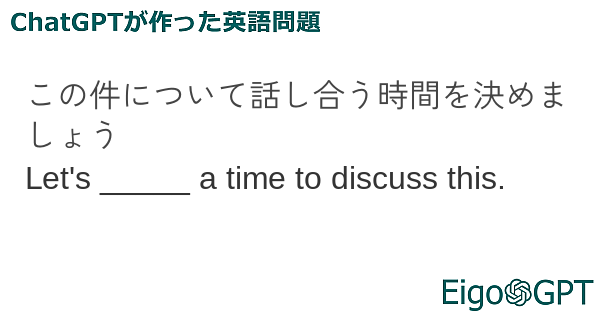 ChatGPTが作った英語問題

この件について話し合う時間を決めましょう

Let's _____ a time to discuss this.

EigoGPT